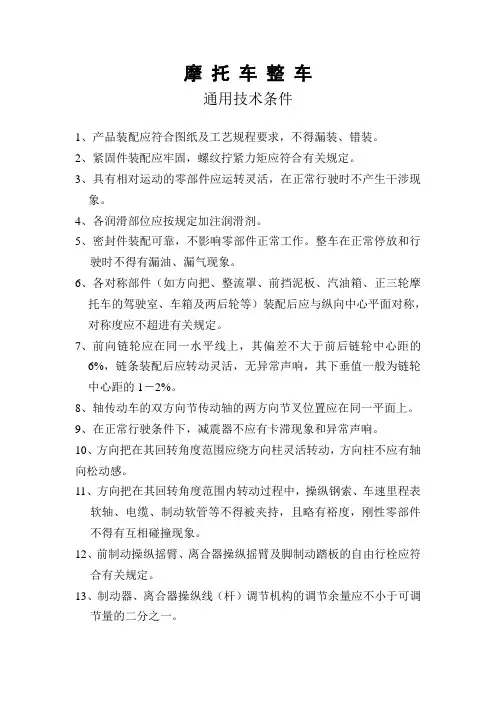 摩 托 车 整 车

通用技术条件

1、产品装配应符合图纸及工艺规程要求，不得漏装、错装。

2、紧固件装配应牢固，螺纹拧紧力矩应符合有关规定。

3、具有相对运动的零部件应运转灵活，在正常行驶时不产生干涉现象。

4、各润滑部位应按规定加注润滑剂。

5、密封件装配可靠，不影响零部件正常工作。整车在正常停放和行驶时不得有漏油、漏气现象。

6、各对称部件（如方向把、整流罩、前挡泥板、汽油箱、正三轮摩托车的驾驶室、车箱及两后轮等）装配后应与纵向中心平面对称，对称度应不超进有关规定。

7、前向链轮应在同一水平线上，其偏差不大于前后链轮中心距的6%，链条装配后应转动灵活，无异常声响，其下垂值一般为链轮中心距的1－2%。

8、轴传动车的双方向节传动轴的两方向节叉位置应在同一平面上。

9、在正常行驶条件下，减震器不应有卡滞现象和异常声响。

10、方向把在其回转角度范围应绕方向柱灵活转动，方向柱不应有轴向松动感。

11、方向把在其回转角度范围内转动过程中，操纵钢索、车速里程表软轴、电缆、制动软管等不得被夹持，且略有裕度，刚性零部件不得有互相碰撞现象。

12、前制动操纵摇臂、离合器操纵摇臂及脚制动踏板的自由行栓应符合有关规定。

13、制动器、离合器操纵线（杆）调节机构的调节余量应不小于可调节量的二分之一。